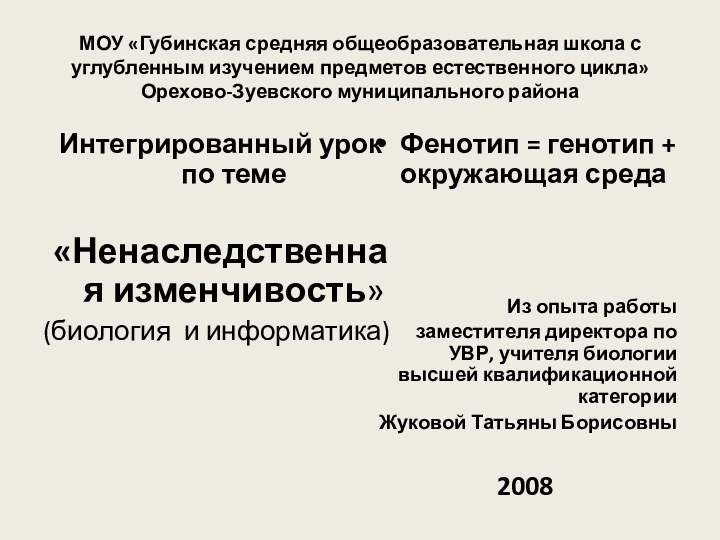 МОУ «Губинская средняя общеобразовательная школа с углубленным изучением предметов естественного цикла» Орехово-Зуевского муниципального района

Интегрированный урок по теме

«Ненаследственная изменчивость»
(биология и информатика)

• Фенотип = генотип + окружающая среда

Из опыта работы заместителя директора по УВР, учителя биологии высшей квалификационной категории
Жуковой Татьяны Борисовны

2008